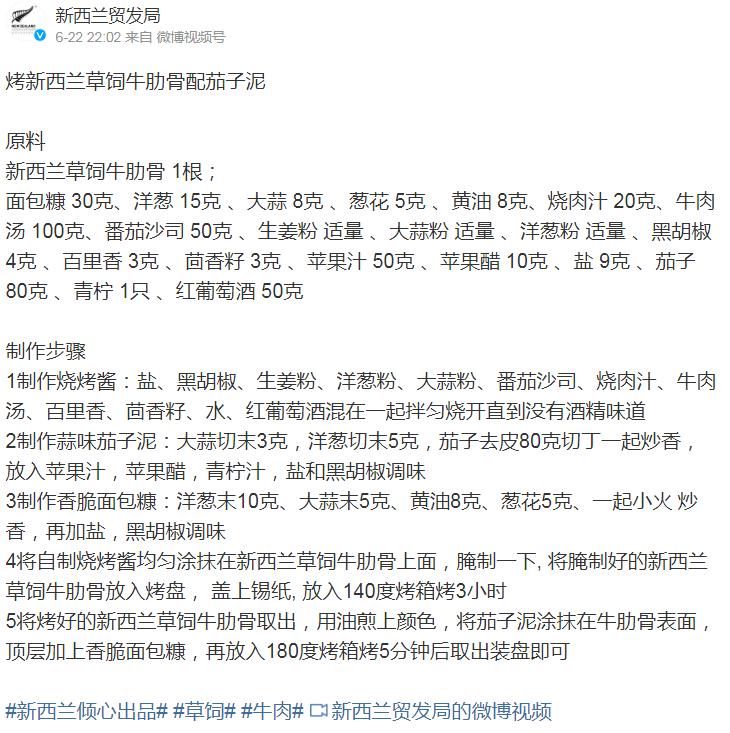 新西兰贸发局
6-22 22:02 来自 微博视频号

烤新西兰草饲牛肋骨配茄子泥

原料
新西兰草饲牛肋骨 1根；
面包糠 30克、洋葱 15克 、大蒜 8克 、葱花 5克 、黄油 8克、烧肉汁 20克、牛肉汤 100克、番茄沙司 50克 、生姜粉 适量 、大蒜粉 适量 、洋葱粉 适量 、黑胡椒 4克 、百里香 3克 、茴香籽 3克 、苹果汁 50克 、苹果醋 10克 、盐 9克 、茄子 80克 、青柠 1只 、红葡萄酒 50克

制作步骤
1制作烧烤酱：盐、黑胡椒、生姜粉、洋葱粉、大蒜粉、番茄沙司、烧肉汁、牛肉汤、百里香、茴香籽、水、红葡萄酒混在一起拌匀烧开直到没有酒精味道
2制作蒜味茄子泥：大蒜切末3克，洋葱切末5克，茄子去皮80克切丁一起炒香，放入苹果汁，苹果醋，青柠汁，盐和黑胡椒调味
3制作香脆面包糠：洋葱末10克、大蒜末5克、黄油8克、葱花5克、一起小火 炒香，再加盐，黑胡椒调味
4将自制烧烤酱均匀涂抹在新西兰草饲牛肋骨上面，腌制一下, 将腌制好的新西兰草饲牛肋骨放入烤盘， 盖上锡纸, 放入140度烤箱烤3小时
5将烤好的新西兰草饲牛肋骨取出，用油煎上颜色，将茄子泥涂抹在牛肋骨表面，顶层加上香脆面包糠，再放入180度烤箱烤5分钟后取出装盘即可

#新西兰倾心出品# #草饲# #牛肉# 新西兰贸发局的微博视频